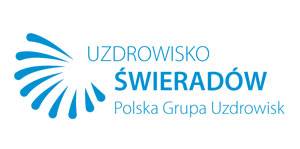 UZDROWISKO
ŚWIERADÓW
Polska Grupa Uzdrowisk